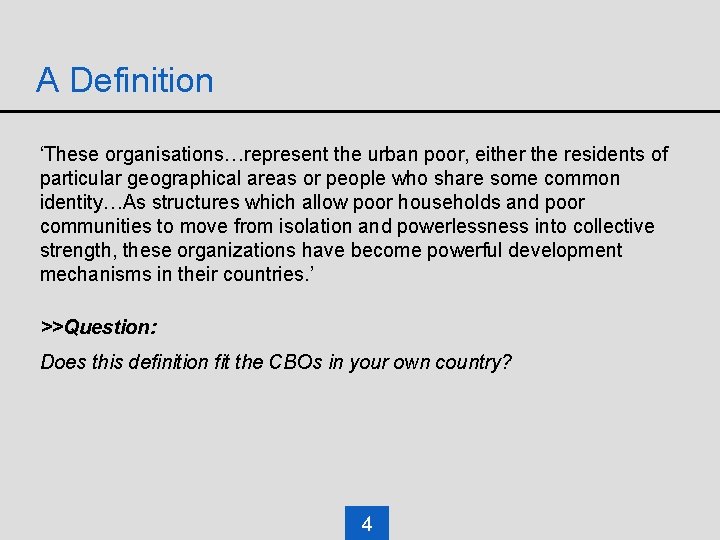 A Definition

‘These organisations…represent the urban poor, either the residents of particular geographical areas or people who share some common identity…As structures which allow poor households and poor communities to move from isolation and powerlessness into collective strength, these organizations have become powerful development mechanisms in their countries.’

>>Question:

Does this definition fit the CBOs in your own country?

4